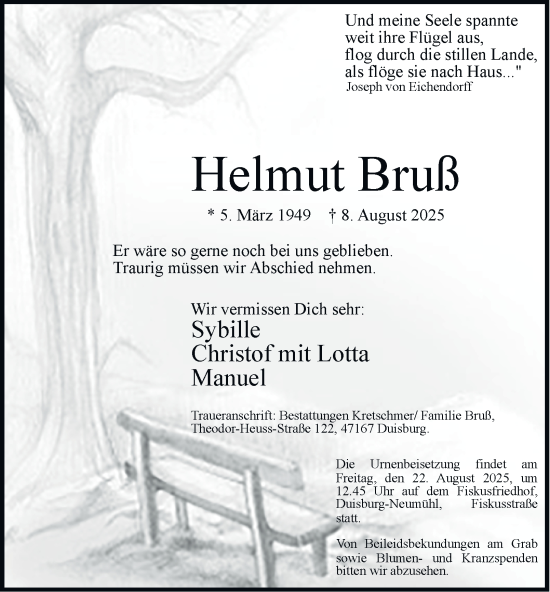 Und meine Seele spannte
weit ihre Flügel aus,
flog durch die stillen Lande,
als flöge sie nach Haus..."
Joseph von Eichendorff

Helmut Bruß

* 5. März 1949 † 8. August 2025

Er wäre so gerne noch bei uns geblieben.
Traurig müssen wir Abschied nehmen.

Wir vermissen Dich sehr:
Sybille
Christof mit Lotta
Manuel

Traueranschrift: Bestattungen Kretschmer/ Familie Bruß,
Theodor-Heuss-Straße 122, 47167 Duisburg.

Die Urnenbeisetzung findet am Freitag, den 22. August 2025, um 12.45 Uhr auf dem Fiskusfriedhof, Duisburg-Neumühl, Fiskusstraße statt.

Von Beileidsbekundungen am Grab sowie Blumen- und Kranzspenden bitten wir abzusehen.